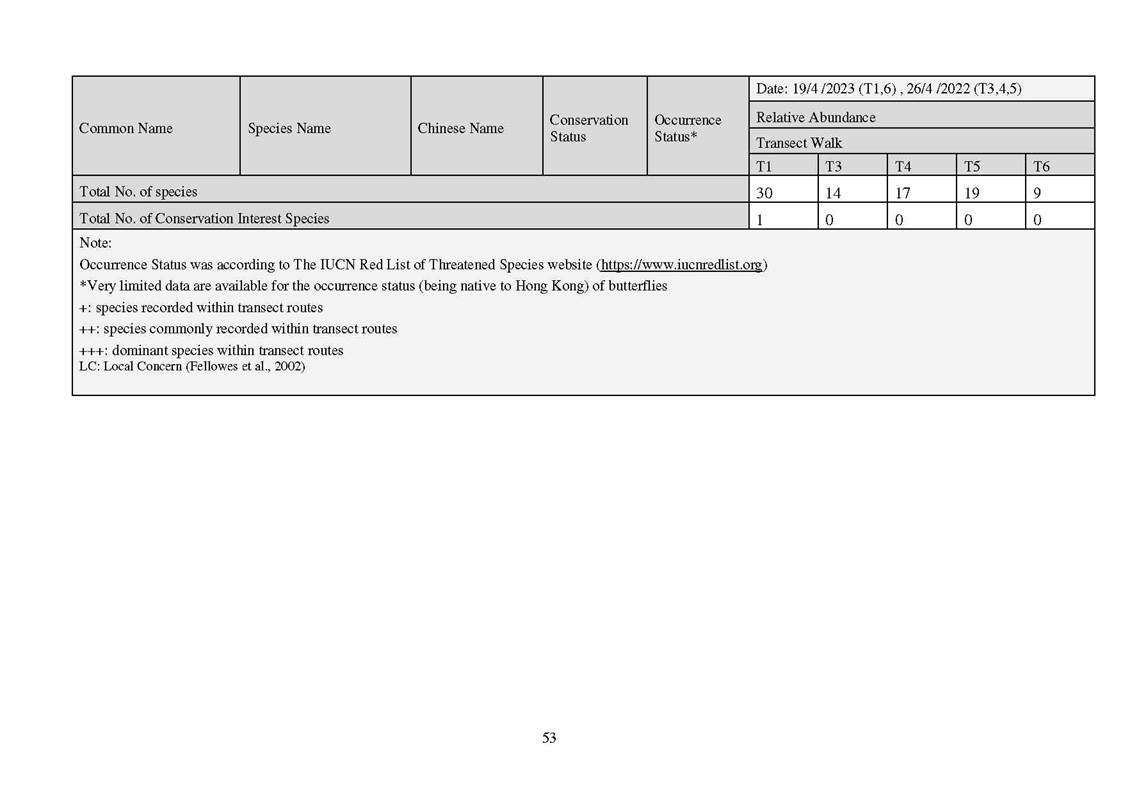 | Common Name | Species Name | Chinese Name | Conservation Status | Occurrence Status* | Date: 19/4 /2023 (T1,6) , 26/4 /2022 (T3,4,5) | | | | |
|---|---|---|---|---|---|---|---|---|---|
| | | | | | Relative Abundance | | | | |
| | | | | | Transect Walk | | | | |
| | | | | | T1 | T3 | T4 | T5 | T6 |
| Total No. of species | | | | | 30 | 14 | 17 | 19 | 9 |
| Total No. of Conservation Interest Species | | | | | 1 | 0 | 0 | 0 | 0 |

Note:
Occurrence Status was according to The IUCN Red List of Threatened Species website (https://www.iucnredlist.org)
*Very limited data are available for the occurrence status (being native to Hong Kong) of butterflies
+: species recorded within transect routes
++: species commonly recorded within transect routes
+++: dominant species within transect routes
LC: Local Concern (Fellowes et al., 2002)

53